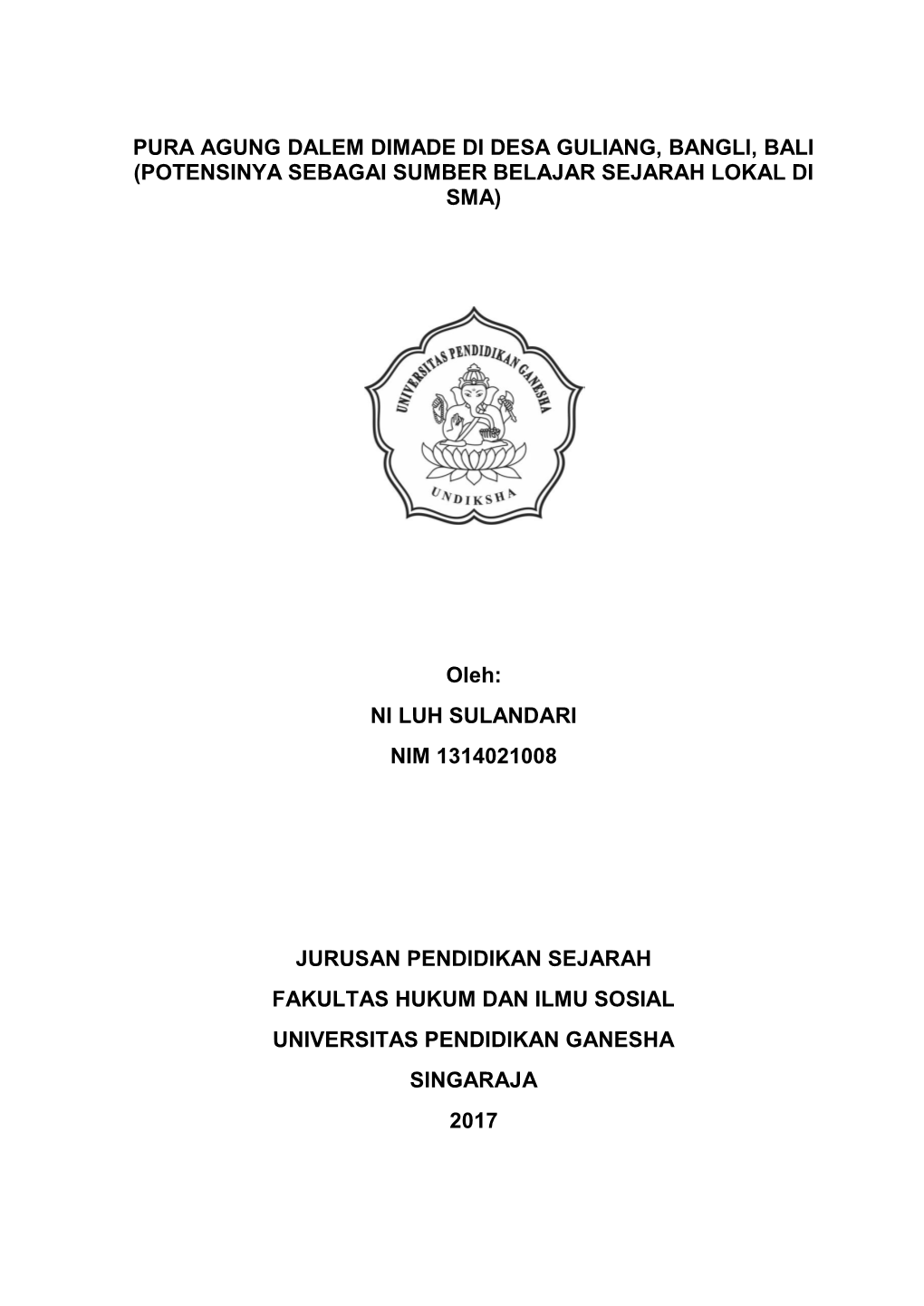 PURA AGUNG DALEM DIMADE DI DESA GULIANG, BANGLI, BALI (POTENSINYA SEBAGAI SUMBER BELAJAR SEJARAH LOKAL DI SMA)

UNIVERSITAS PENDIDIKAN GANESHA

UNDIKSHA

Oleh:

NI LUH SULANDARI

NIM 1314021008

JURUSAN PENDIDIKAN SEJARAH

FAKULTAS HUKUM DAN ILMU SOSIAL

UNIVERSITAS PENDIDIKAN GANESHA

SINGARAJA

2017